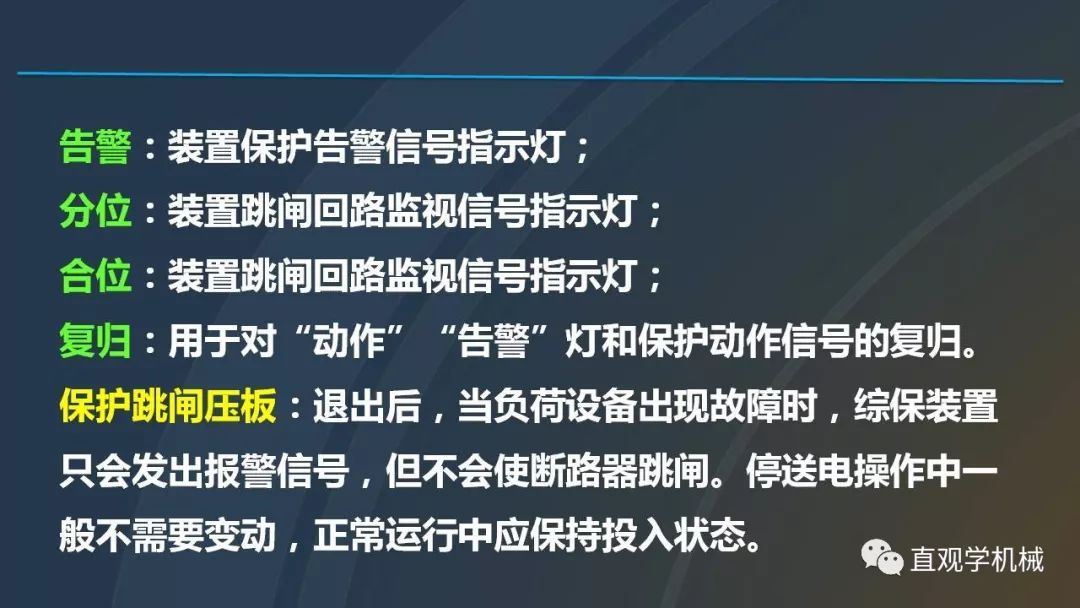 告警：装置保护告警信号指示灯；

分位：装置跳闸回路监视信号指示灯；

合位：装置跳闸回路监视信号指示灯；

复归：用于对“动作”“告警”灯和保护动作信号的复归。

保护跳闸压板：退出后，当负荷设备出现故障时，综保装置只会发出报警信号，但不会使断路器跳闸。停送电操作中一般不需要变动，正常运行中应保持投入状态。

直观学机械